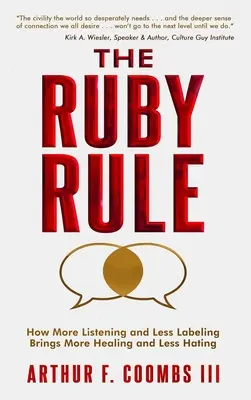 "The civility the world so desperately needs . . . and the deeper sense of connection we all desire . . . won't go to the next level until we do."
Kirk A. Wiesler, Speaker & Author, Culture Guy Institute

THE RUBY RULE

How More Listening and Less Labeling Brings More Healing and Less Hating

ARTHUR F. COOMBS III